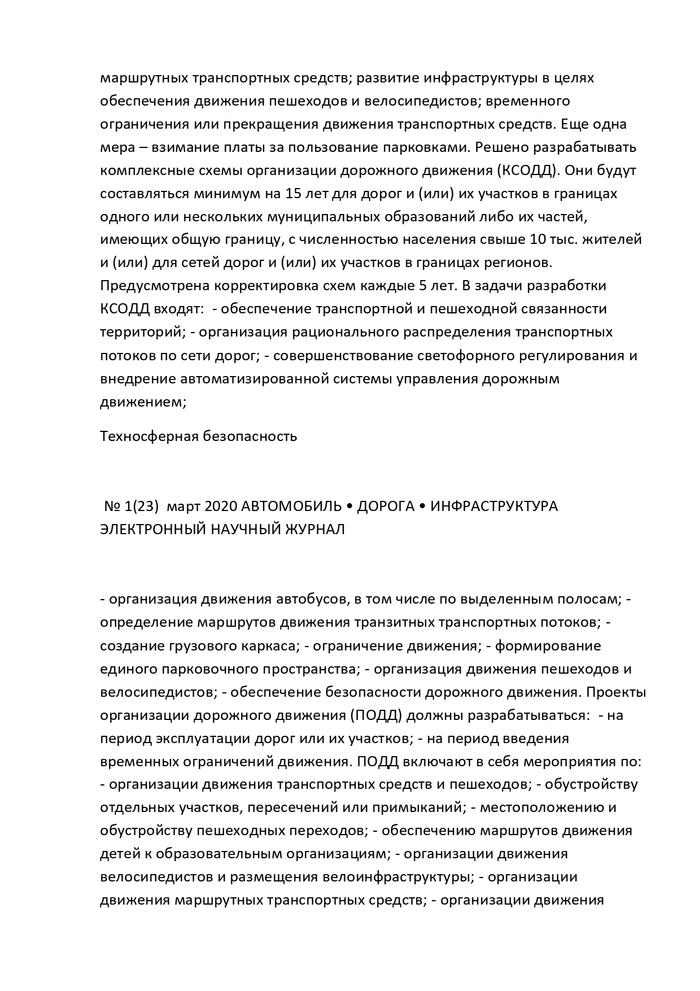 маршрутных транспортных средств; развитие инфраструктуры в целях обеспечения движения пешеходов и велосипедистов; временного ограничения или прекращения движения транспортных средств. Еще одна мера – взимание платы за пользование парковками. Решено разрабатывать комплексные схемы организации дорожного движения (КСОДД). Они будут составляться минимум на 15 лет для дорог и (или) их участков в границах одного или нескольких муниципальных образований либо их частей, имеющих общую границу, с численностью населения свыше 10 тыс. жителей и (или) для сетей дорог и (или) их участков в границах регионов. Предусмотрена корректировка схем каждые 5 лет. В задачи разработки КСОДД входят:  - обеспечение транспортной и пешеходной связанности территорий; - организация рационального распределения транспортных потоков по сети дорог; - совершенствование светофорного регулирования и внедрение автоматизированной системы управления дорожным движением;

Техносферная безопасность

№ 1(23)  март 2020 АВТОМОБИЛЬ • ДОРОГА • ИНФРАСТРУКТУРА ЭЛЕКТРОННЫЙ НАУЧНЫЙ ЖУРНАЛ

- организация движения автобусов, в том числе по выделенным полосам; - определение маршрутов движения транзитных транспортных потоков; - создание грузового каркаса; - ограничение движения; - формирование единого парковочного пространства; - организация движения пешеходов и велосипедистов; - обеспечение безопасности дорожного движения. Проекты организации дорожного движения (ПОДД) должны разрабатываться:  - на период эксплуатации дорог или их участков; - на период введения временных ограничений движения. ПОДД включают в себя мероприятия по: - организации движения транспортных средств и пешеходов; - обустройству отдельных участков, пересечений или примыканий; - местоположению и обустройству пешеходных переходов; - обеспечению маршрутов движения детей к образовательным организациям; - организации движения велосипедистов и размещения велоинфраструктуры; - организации движения маршрутных транспортных средств; - организации движения